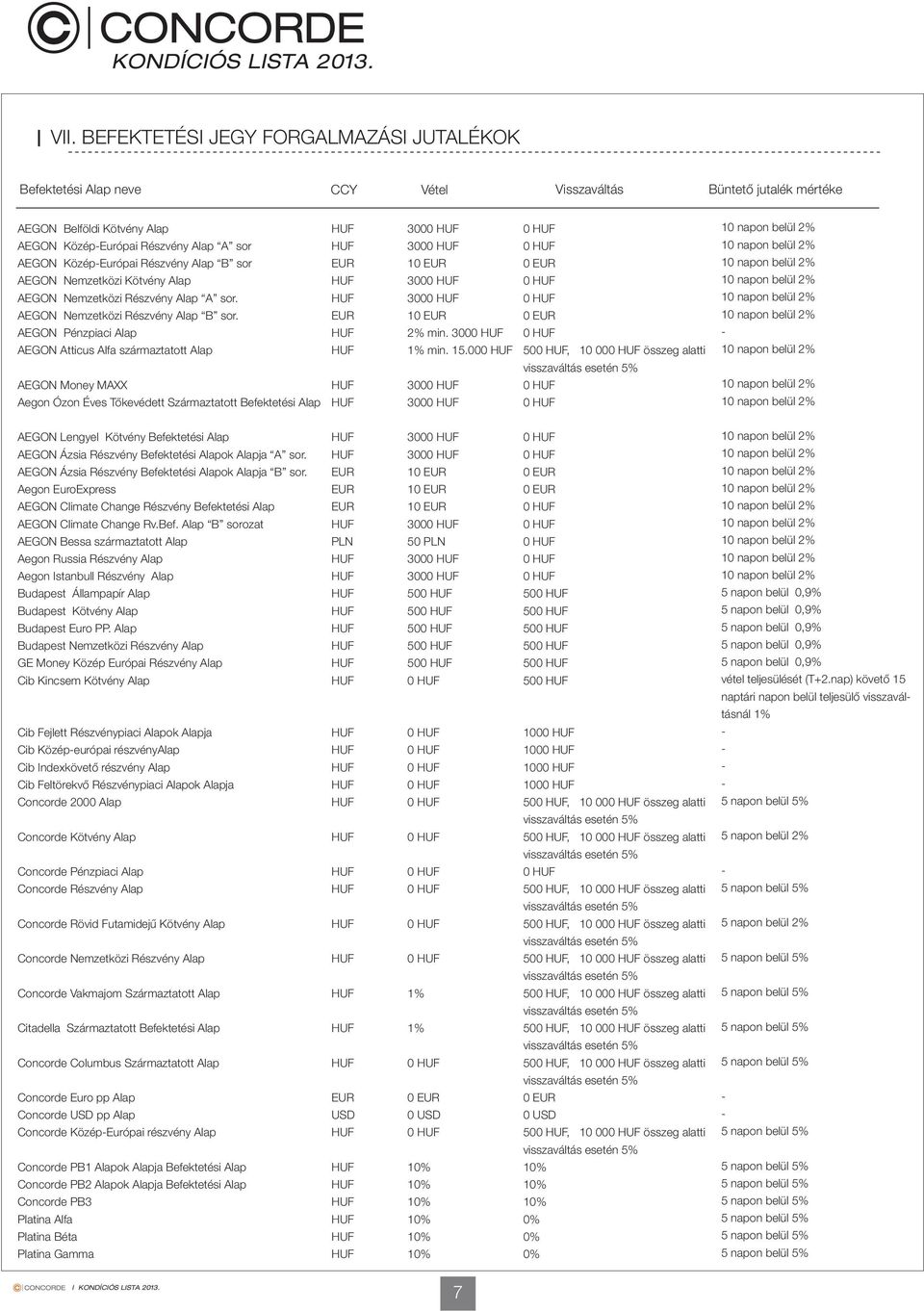 CONCORDE
KONDÍCIÓS LISTA 2013.

VII. BEFEKTETÉSI JEGY FORGALMAZÁSI JUTALÉKOK

| Befektetési Alap neve | CCY | Vétel | Visszaváltás | Büntető jutalék mértéke |
|---|---|---|---|---|
| AEGON Belföldi Kötvény Alap | HUF | 3000 HUF | 0 HUF | 10 napon belül 2% |
| AEGON Közép-Európai Részvény Alap "A" sor | HUF | 3000 HUF | 0 HUF | 10 napon belül 2% |
| AEGON Közép-Európai Részvény Alap "B" sor | EUR | 10 EUR | 0 EUR | 10 napon belül 2% |
| AEGON Nemzetközi Kötvény Alap | HUF | 3000 HUF | 0 HUF | 10 napon belül 2% |
| AEGON Nemzetközi Részvény Alap "A" sor. | HUF | 3000 HUF | 0 HUF | 10 napon belül 2% |
| AEGON Nemzetközi Részvény Alap "B" sor. | EUR | 10 EUR | 0 EUR | 10 napon belül 2% |
| AEGON Pénzpiaci Alap | HUF | 2% min. 3000 HUF | 0 HUF | - |
| AEGON Atticus Alfa származtatott Alap | HUF | 1% min. 15.000 HUF | 500 HUF, 10 000 HUF összeg alatti visszaváltás esetén 5% | 10 napon belül 2% |
| AEGON Money MAXX | HUF | 3000 HUF | 0 HUF | 10 napon belül 2% |
| Aegon Ózon Éves Tőkevédett Származtatott Befektetési Alap | HUF | 3000 HUF | 0 HUF | 10 napon belül 2% |
| AEGON Lengyel Kötvény Befektetési Alap | HUF | 3000 HUF | 0 HUF | 10 napon belül 2% |
| AEGON Ázsia Részvény Befektetési Alapok Alapja "A" sor. | HUF | 3000 HUF | 0 HUF | 10 napon belül 2% |
| AEGON Ázsia Részvény Befektetési Alapok Alapja "B" sor. | EUR | 10 EUR | 0 EUR | 10 napon belül 2% |
| Aegon EuroExpress | EUR | 10 EUR | 0 EUR | 10 napon belül 2% |
| AEGON Climate Change Részvény Befektetési Alap | EUR | 10 EUR | 0 EUR | 10 napon belül 2% |
| AEGON Climate Change Rv.Bef. Alap "B" sorozat | HUF | 3000 HUF | 0 HUF | 10 napon belül 2% |
| AEGON Bessa származtatott Alap | PLN | 50 PLN | 0 HUF | 10 napon belül 2% |
| Aegon Russia Részvény Alap | HUF | 3000 HUF | 0 HUF | 10 napon belül 2% |
| Aegon Istanbull Részvény Alap | HUF | 3000 HUF | 0 HUF | 10 napon belül 2% |
| Budapest Állampapír Alap | HUF | 500 HUF | 500 HUF | 5 napon belül 0,9% |
| Budapest Kötvény Alap | HUF | 500 HUF | 500 HUF | 5 napon belül 0,9% |
| Budapest Euro PP. Alap | HUF | 500 HUF | 500 HUF | 5 napon belül 0,9% |
| Budapest Nemzetközi Részvény Alap | HUF | 500 HUF | 500 HUF | 5 napon belül 0,9% |
| GE Money Közép Európai Részvény Alap | HUF | 500 HUF | 500 HUF | 5 napon belül 0,9% |
| Cib Kincsem Kötvény Alap | HUF | 0 HUF | 500 HUF | vétel teljesülését (T+2.nap) követő 15 naptári napon belül teljesülő visszaváltásnál 1% |
| Cib Fejlett Részvénypiaci Alapok Alapja | HUF | 0 HUF | 1000 HUF | - |
| Cib Közép-európai részvényAlap | HUF | 0 HUF | 1000 HUF | - |
| Cib Indexkövető részvény Alap | HUF | 0 HUF | 1000 HUF | - |
| Cib Feltörekvő Részvénypiaci Alapok Alapja | HUF | 0 HUF | 1000 HUF | - |
| Concorde 2000 Alap | HUF | 0 HUF | 500 HUF, 10 000 HUF összeg alatti visszaváltás esetén 5% | 5 napon belül 5% |
| Concorde Kötvény Alap | HUF | 0 HUF | 500 HUF, 10 000 HUF összeg alatti visszaváltás esetén 5% | 5 napon belül 2% |
| Concorde Pénzpiaci Alap | HUF | 0 HUF | 0 HUF | - |
| Concorde Részvény Alap | HUF | 0 HUF | 500 HUF, 10 000 HUF összeg alatti visszaváltás esetén 5% | 5 napon belül 5% |
| Concorde Rövid Futamidejű Kötvény Alap | HUF | 0 HUF | 500 HUF, 10 000 HUF összeg alatti visszaváltás esetén 5% | 5 napon belül 2% |
| Concorde Nemzetközi Részvény Alap | HUF | 0 HUF | 500 HUF, 10 000 HUF összeg alatti visszaváltás esetén 5% | 5 napon belül 5% |
| Concorde Vakmajom Származtatott Alap | HUF | 1% | 500 HUF, 10 000 HUF összeg alatti visszaváltás esetén 5% | 5 napon belül 5% |
| Citadella Származtatott Befektetési Alap | HUF | 1% | 500 HUF, 10 000 HUF összeg alatti visszaváltás esetén 5% | 5 napon belül 5% |
| Concorde Columbus Származtatott Alap | HUF | 0 HUF | 500 HUF, 10 000 HUF összeg alatti visszaváltás esetén 5% | 5 napon belül 5% |
| Concorde Euro pp Alap | EUR | 0 EUR | 0 EUR | - |
| Concorde USD pp Alap | USD | 0 USD | 0 USD | - |
| Concorde Közép-Európai részvény Alap | HUF | 0 HUF | 500 HUF, 10 000 HUF összeg alatti visszaváltás esetén 5% | 5 napon belül 5% |
| Concorde PB1 Alapok Alapja Befektetési Alap | HUF | 10% | 10% | 5 napon belül 5% |
| Concorde PB2 Alapok Alapja Befektetési Alap | HUF | 10% | 10% | 5 napon belül 5% |
| Concorde PB3 | HUF | 10% | 10% | 5 napon belül 5% |
| Platina Alfa | HUF | 10% | 0% | 5 napon belül 5% |
| Platina Béta | HUF | 10% | 0% | 5 napon belül 5% |
| Platina Gamma | HUF | 10% | 0% | 5 napon belül 5% |

CONCORDE | KONDÍCIÓS LISTA 2013.
7